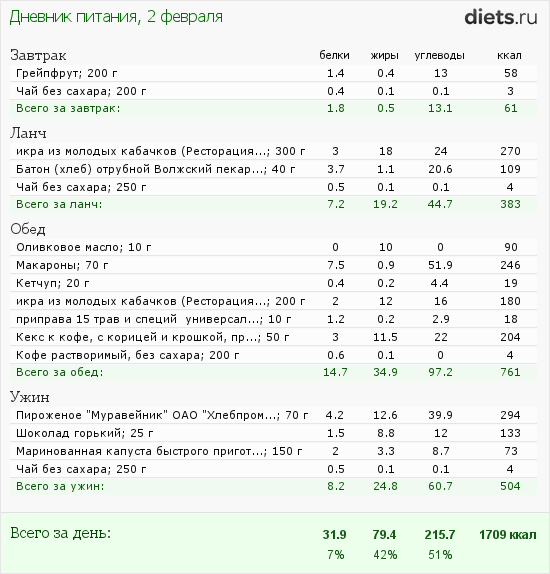 Дневник питания, 2 февраля

diets.ru

| Завтрак | белки | жиры | углеводы | ккал |
|---|---|---|---|---|
| Грейпфрут; 200 г | 1.4 | 0.4 | 13 | 58 |
| Чай без сахара; 200 г | 0.4 | 0.1 | 0.1 | 3 |
| Всего за завтрак: | 1.8 | 0.5 | 13.1 | 61 |

| Ланч | | | | |
|---|---|---|---|---|
| икра из молодых кабачков (Ресторация...; 300 г | 3 | 18 | 24 | 270 |
| Батон (хлеб) отрубной Волжский пекар...; 40 г | 3.7 | 1.1 | 20.6 | 109 |
| Чай без сахара; 250 г | 0.5 | 0.1 | 0.1 | 4 |
| Всего за ланч: | 7.2 | 19.2 | 44.7 | 383 |

| Обед | | | | |
|---|---|---|---|---|
| Оливковое масло; 10 г | 0 | 10 | 0 | 90 |
| Макароны; 70 г | 7.5 | 0.9 | 51.9 | 246 |
| Кетчуп; 20 г | 0.4 | 0.2 | 4.4 | 19 |
| икра из молодых кабачков (Ресторация...; 200 г | 2 | 12 | 16 | 180 |
| приправа 15 трав и специй универсал...; 10 г | 1.2 | 0.2 | 2.9 | 18 |
| Кекс к кофе, с корицей и крошкой, пр...; 50 г | 3 | 11.5 | 22 | 204 |
| Кофе растворимый, без сахара; 200 г | 0.6 | 0.1 | 0 | 4 |
| Всего за обед: | 14.7 | 34.9 | 97.2 | 761 |

| Ужин | | | | |
|---|---|---|---|---|
| Пироженое "Муравейник" ОАО "Хлебпром...; 70 г | 4.2 | 12.6 | 39.9 | 294 |
| Шоколад горький; 25 г | 1.5 | 8.8 | 12 | 133 |
| Маринованная капуста быстрого пригот...; 150 г | 2 | 3.3 | 8.7 | 73 |
| Чай без сахара; 250 г | 0.5 | 0.1 | 0.1 | 4 |
| Всего за ужин: | 8.2 | 24.8 | 60.7 | 504 |

| Всего за день: | 31.9 | 79.4 | 215.7 | 1709 ккал |
|---|---|---|---|---|
| | 7% | 42% | 51% | |